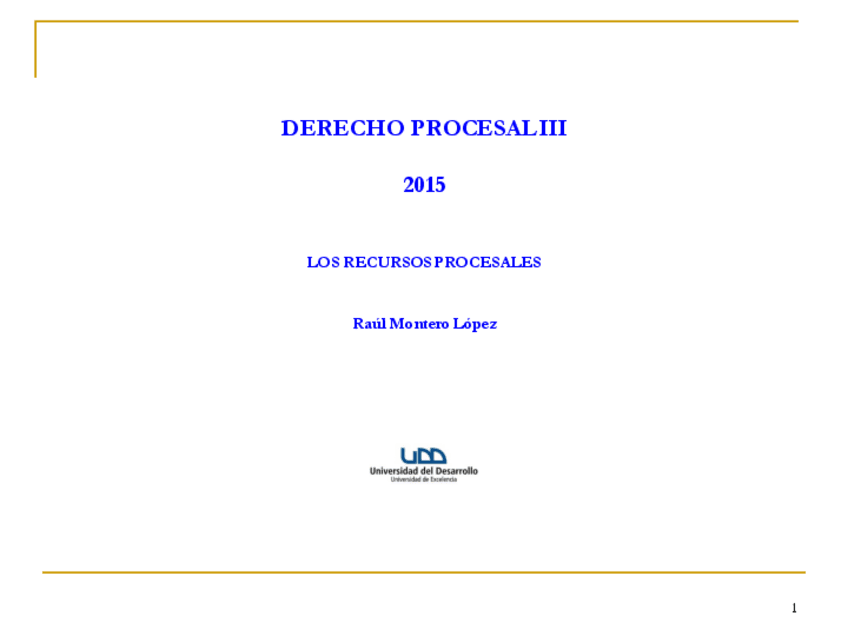 DERECHO PROCESAL III

2015

LOS RECURSOS PROCESALES

Raúl Montero López

UDD
Universidad del Desarrollo
Universidad de Excelencia

1